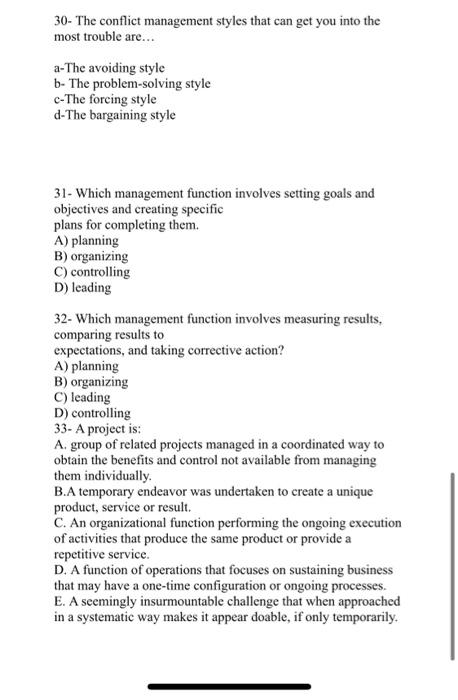 30- The conflict management styles that can get you into the most trouble are…

a-The avoiding style
b- The problem-solving style
c-The forcing style
d-The bargaining style

31- Which management function involves setting goals and objectives and creating specific plans for completing them.
A) planning
B) organizing
C) controlling
D) leading

32- Which management function involves measuring results, comparing results to expectations, and taking corrective action?
A) planning
B) organizing
C) leading
D) controlling
33- A project is:
A. group of related projects managed in a coordinated way to obtain the benefits and control not available from managing them individually.
B.A temporary endeavor was undertaken to create a unique product, service or result.
C. An organizational function performing the ongoing execution of activities that produce the same product or provide a repetitive service.
D. A function of operations that focuses on sustaining business that may have a one-time configuration or ongoing processes.
E. A seemingly insurmountable challenge that when approached in a systematic way makes it appear doable, if only temporarily.